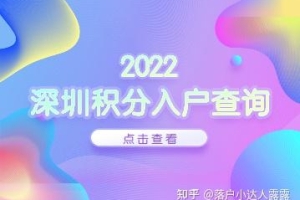 2022
深圳积分入户查询

点击查看

知乎 @落户小达人露露